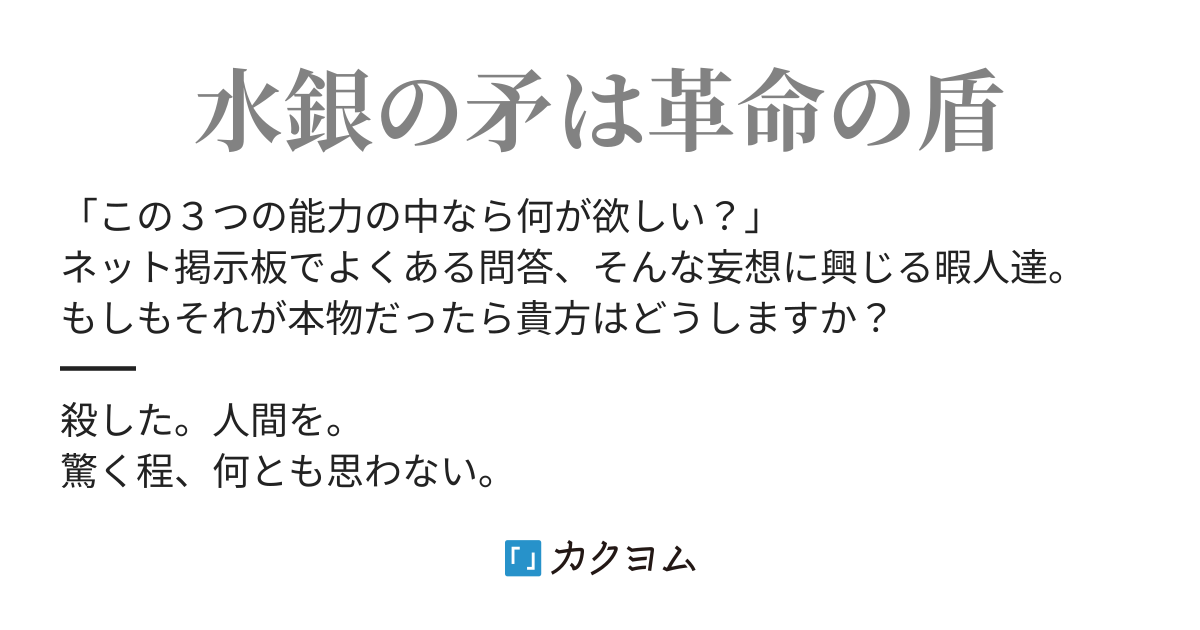 水銀の矛は革命の盾

「この３つの能力の中なら何が欲しい？」
ネット掲示板でよくある問答、そんな妄想に興じる暇人達。
もしもそれが本物だったら貴方はどうしますか？

殺した。人間を。
驚く程、何とも思わない。

カクヨム